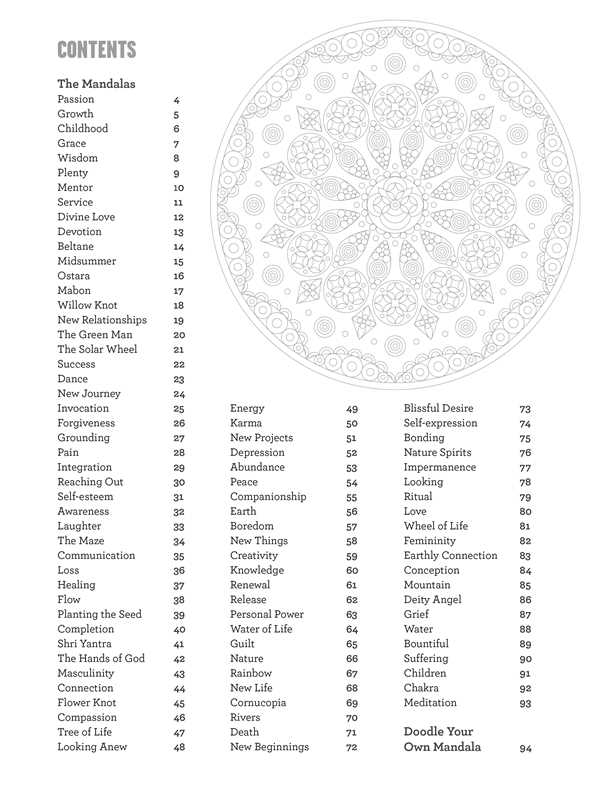 CONTENTS

The Mandalas
Passion 4
Growth 5
Childhood 6
Grace 7
Wisdom 8
Plenty 9
Mentor 10
Service 11
Divine Love 12
Devotion 13
Beltane 14
Midsummer 15
Ostara 16
Mabon 17
Willow Knot 18
New Relationships 19
The Green Man 20
The Solar Wheel 21
Success 22
Dance 23
New Journey 24
Invocation 25
Forgiveness 26
Grounding 27
Pain 28
Integration 29
Reaching Out 30
Self-esteem 31
Awareness 32
Laughter 33
The Maze 34
Communication 35
Loss 36
Healing 37
Flow 38
Planting the Seed 39
Completion 40
Shri Yantra 41
The Hands of God 42
Masculinity 43
Connection 44
Flower Knot 45
Compassion 46
Tree of Life 47
Looking Anew 48

Energy 49
Karma 50
New Projects 51
Depression 52
Abundance 53
Peace 54
Companionship 55
Earth 56
Boredom 57
New Things 58
Creativity 59
Knowledge 60
Renewal 61
Release 62
Personal Power 63
Water of Life 64
Guilt 65
Nature 66
Rainbow 67
New Life 68
Cornucopia 69
Rivers 70
Death 71
New Beginnings 72

Blissful Desire 73
Self-expression 74
Bonding 75
Nature Spirits 76
Impermanence 77
Looking 78
Ritual 79
Love 80
Wheel of Life 81
Femininity 82
Earthly Connection 83
Conception 84
Mountain 85
Deity Angel 86
Grief 87
Water 88
Bountiful 89
Suffering 90
Children 91
Chakra 92
Meditation 93

Doodle Your Own Mandala 94